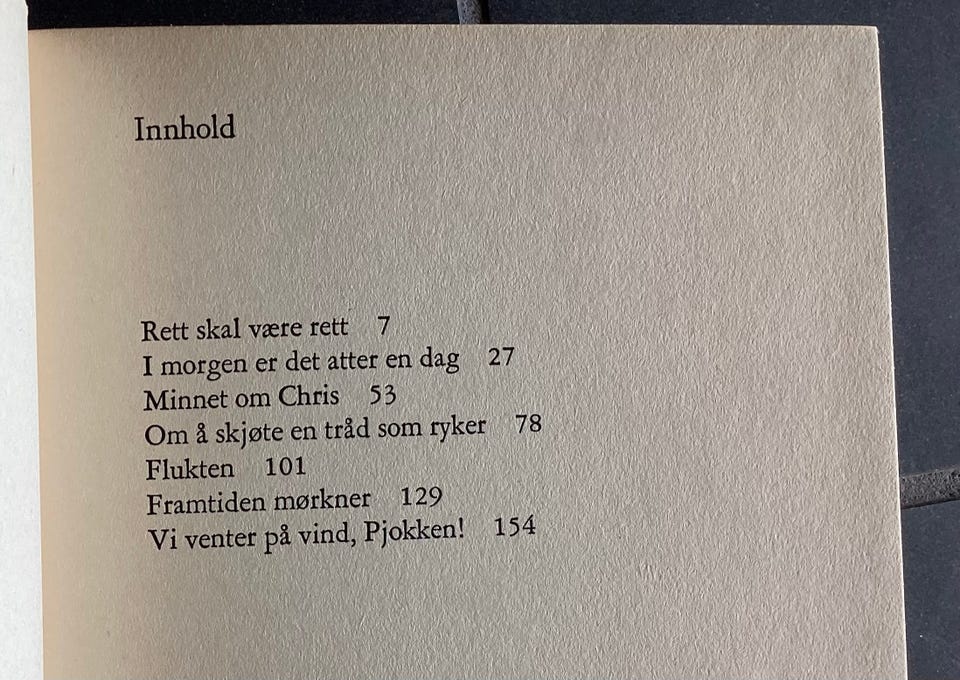 Innhold

Rett skal være rett 7
I morgen er det atter en dag 27
Minnet om Chris 53
Om å skjøte en tråd som ryker 78
Flukten 101
Framtiden mørkner 129
Vi venter på vind, Pjokken! 154